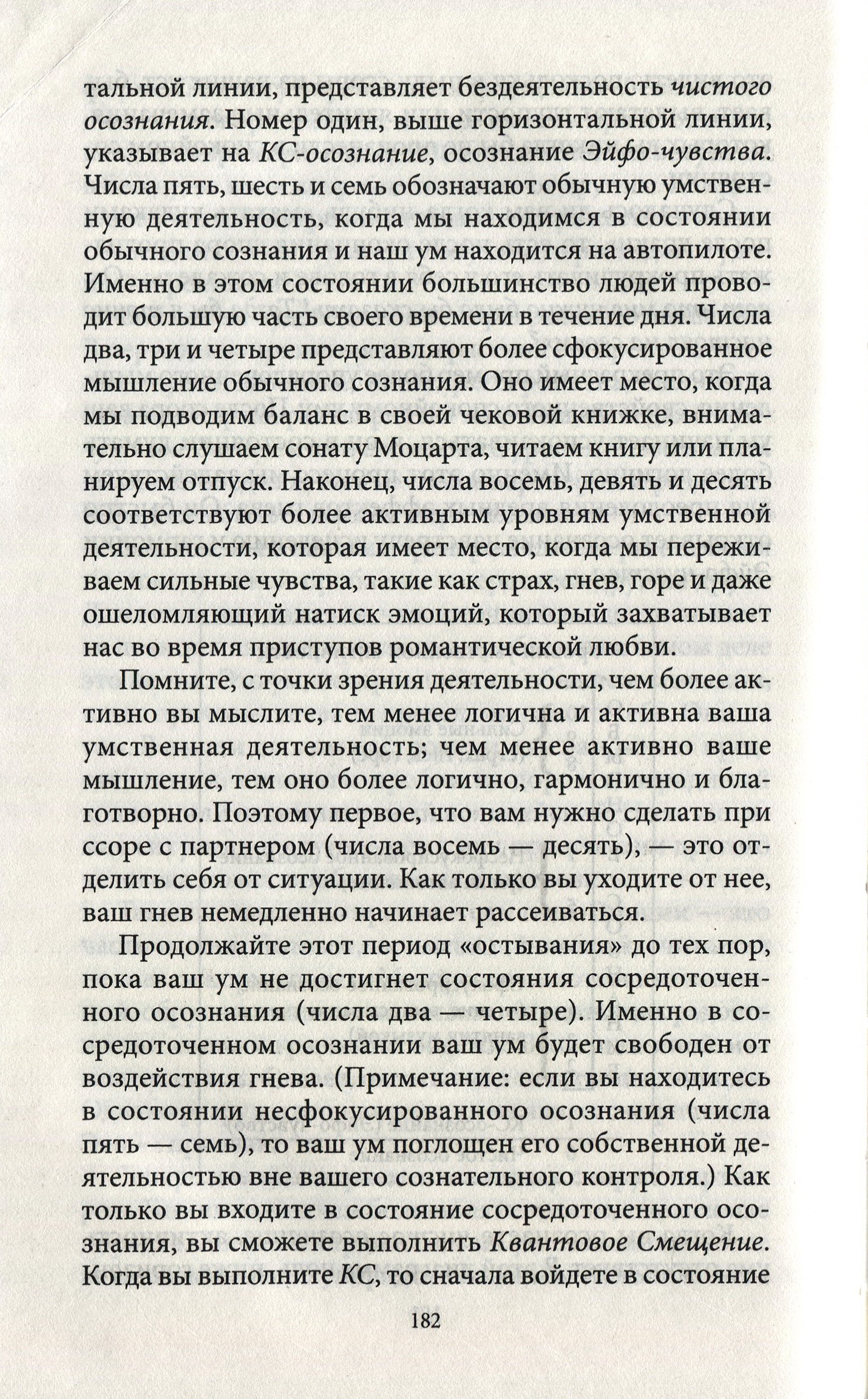 тальной линии, представляет бездеятельность чистого осознания. Номер один, выше горизонтальной линии, указывает на КС-осознание, осознание Эйфо-чувства. Числа пять, шесть и семь обозначают обычную умственную деятельность, когда мы находимся в состоянии обычного сознания и наш ум находится на автопилоте. Именно в этом состоянии большинство людей проводит большую часть своего времени в течение дня. Числа два, три и четыре представляют более сфокусированное мышление обычного сознания. Оно имеет место, когда мы подводим баланс в своей чековой книжке, внимательно слушаем сонату Моцарта, читаем книгу или планируем отпуск. Наконец, числа восемь, девять и десять соответствуют более активным уровням умственной деятельности, которая имеет место, когда мы переживаем сильные чувства, такие как страх, гнев, горе и даже ошеломляющий натиск эмоций, который захватывает нас во время приступов романтической любви.

Помните, с точки зрения деятельности, чем более активно вы мыслите, тем менее логична и активна ваша умственная деятельность; чем менее активно ваше мышление, тем оно более логично, гармонично и благотворно. Поэтому первое, что вам нужно сделать при ссоре с партнером (числа восемь — десять), — это отделить себя от ситуации. Как только вы уходите от нее, ваш гнев немедленно начинает рассеиваться.

Продолжайте этот период «остывания» до тех пор, пока ваш ум не достигнет состояния сосредоточенного осознания (числа два — четыре). Именно в сосредоточенном осознании ваш ум будет свободен от воздействия гнева. (Примечание: если вы находитесь в состоянии несфокусированного осознания (числа пять — семь), то ваш ум поглощен его собственной деятельностью вне вашего сознательного контроля.) Как только вы входите в состояние сосредоточенного осознания, вы сможете выполнить Квантовое Смещение. Когда вы выполните КС, то сначала войдете в состояние

182